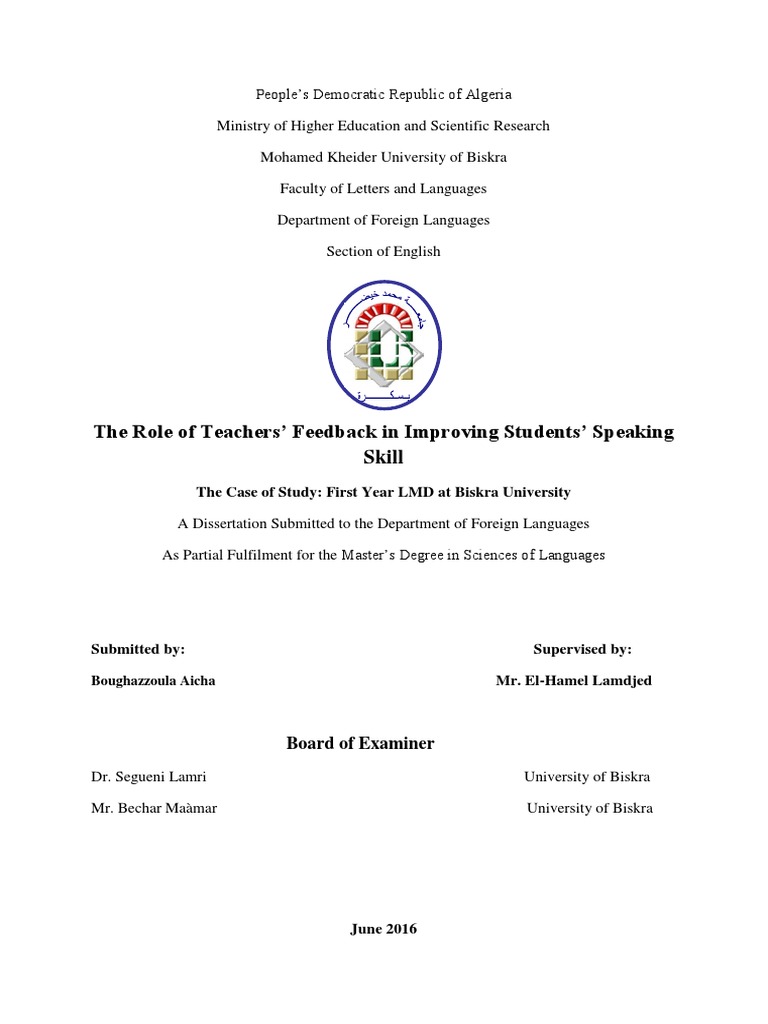 People's Democratic Republic of Algeria

Ministry of Higher Education and Scientific Research

Mohamed Kheider University of Biskra

Faculty of Letters and Languages

Department of Foreign Languages

Section of English

جامعة محمد خيضر
بسكرة

The Role of Teachers' Feedback in Improving Students' Speaking Skill

The Case of Study: First Year LMD at Biskra University

A Dissertation Submitted to the Department of Foreign Languages

As Partial Fulfilment for the Master's Degree in Sciences of Languages

Submitted by:

Boughazzoula Aicha

Supervised by:

Mr. El-Hamel Lamdjed

Board of Examiner

Dr. Segueni Lamri University of Biskra

Mr. Bechar Maàmar University of Biskra

June 2016